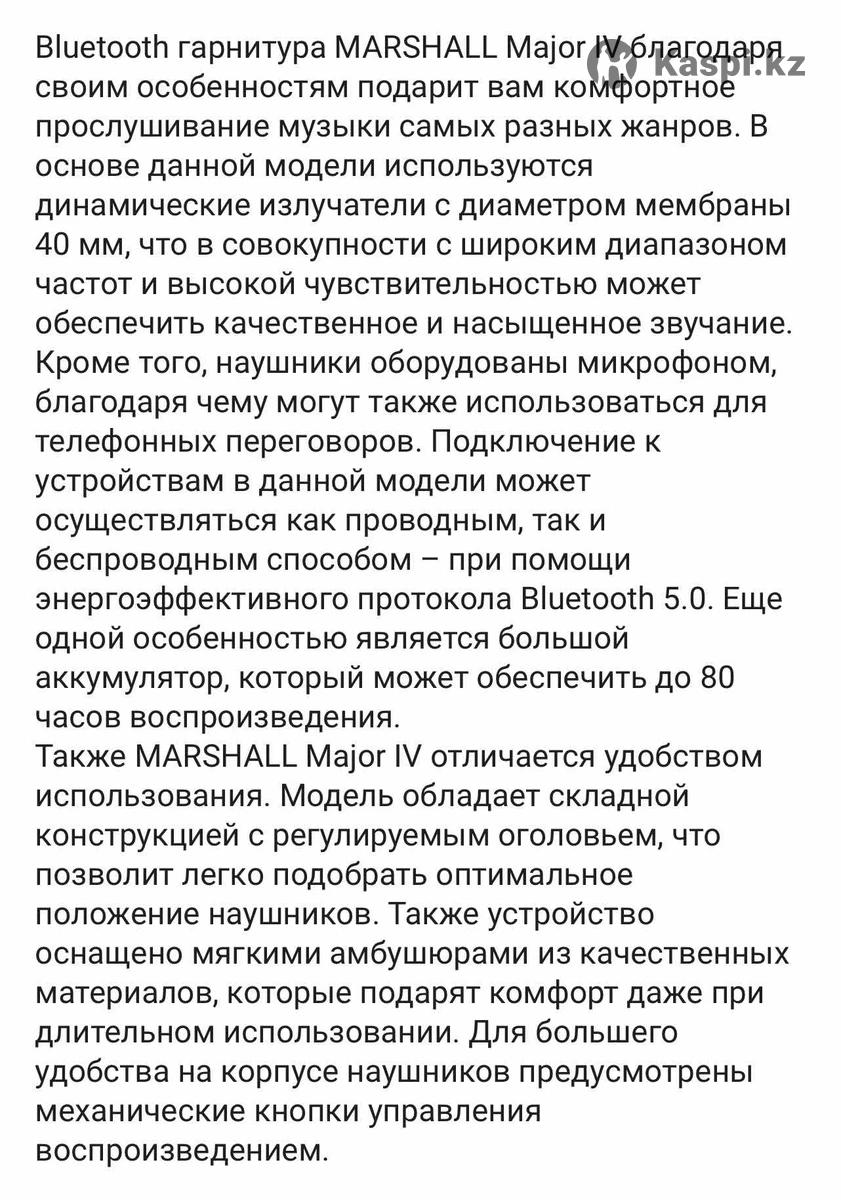 Bluetooth гарнитура MARSHALL Major IV благодаря своим особенностям подарит вам комфортное прослушивание музыки самых разных жанров. В основе данной модели используются динамические излучатели с диаметром мембраны 40 мм, что в совокупности с широким диапазоном частот и высокой чувствительностью может обеспечить качественное и насыщенное звучание. Кроме того, наушники оборудованы микрофоном, благодаря чему могут также использоваться для телефонных переговоров. Подключение к устройствам в данной модели может осуществляться как проводным, так и беспроводным способом – при помощи энергоэффективного протокола Bluetooth 5.0. Еще одной особенностью является большой аккумулятор, который может обеспечить до 80 часов воспроизведения.
Также MARSHALL Major IV отличается удобством использования. Модель обладает складной конструкцией с регулируемым оголовьем, что позволит легко подобрать оптимальное положение наушников. Также устройство оснащено мягкими амбушюрами из качественных материалов, которые подарят комфорт даже при длительном использовании. Для большего удобства на корпусе наушников предусмотрены механические кнопки управления воспроизведением.

kaspi.kz